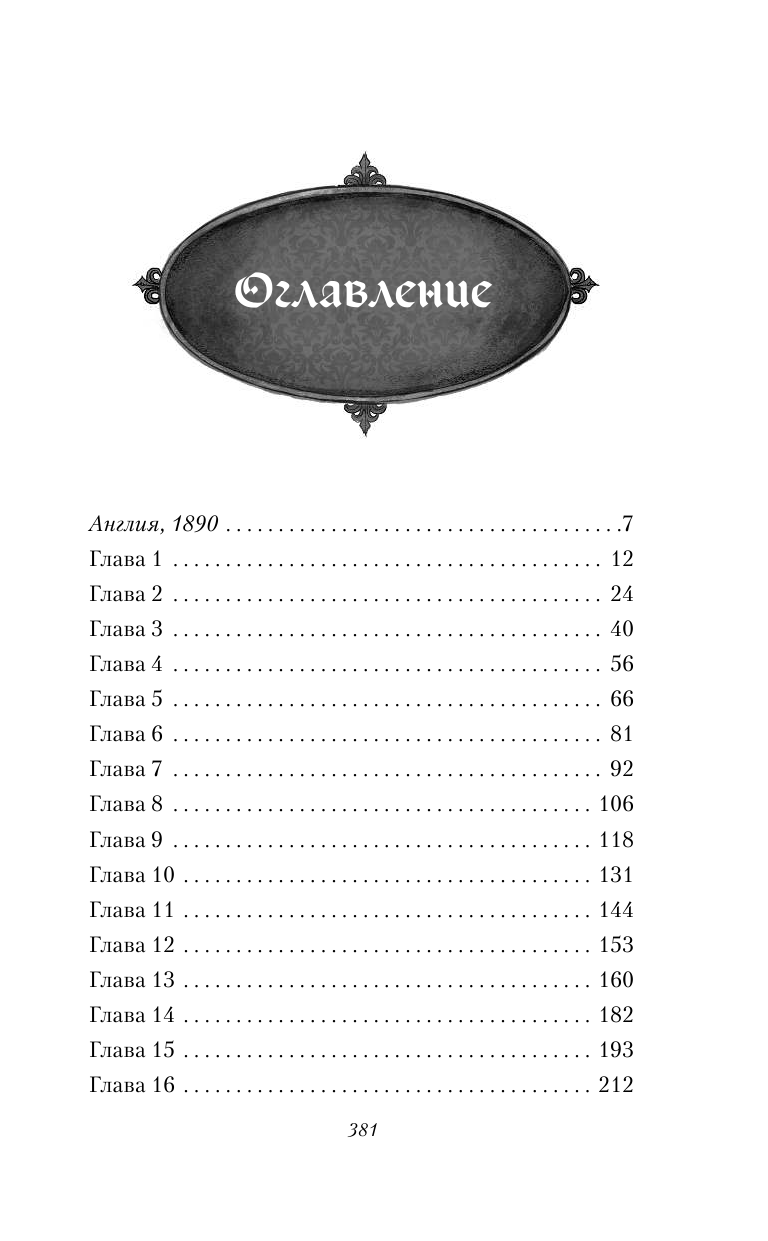 Оглавление

Англия, 1890 7
Глава 1 12
Глава 2 24
Глава 3 40
Глава 4 56
Глава 5 66
Глава 6 81
Глава 7 92
Глава 8 106
Глава 9 118
Глава 10 131
Глава 11 144
Глава 12 153
Глава 13 160
Глава 14 182
Глава 15 193
Глава 16 212

381